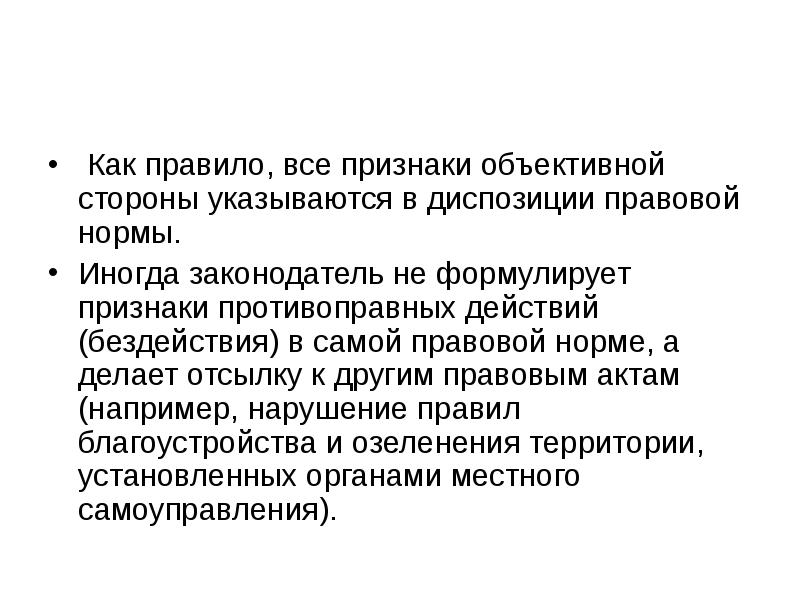 • Как правило, все признаки объективной стороны указываются в диспозиции правовой нормы.

• Иногда законодатель не формулирует признаки противоправных действий (бездействия) в самой правовой норме, а делает отсылку к другим правовым актам (например, нарушение правил благоустройства и озеленения территории, установленных органами местного самоуправления).